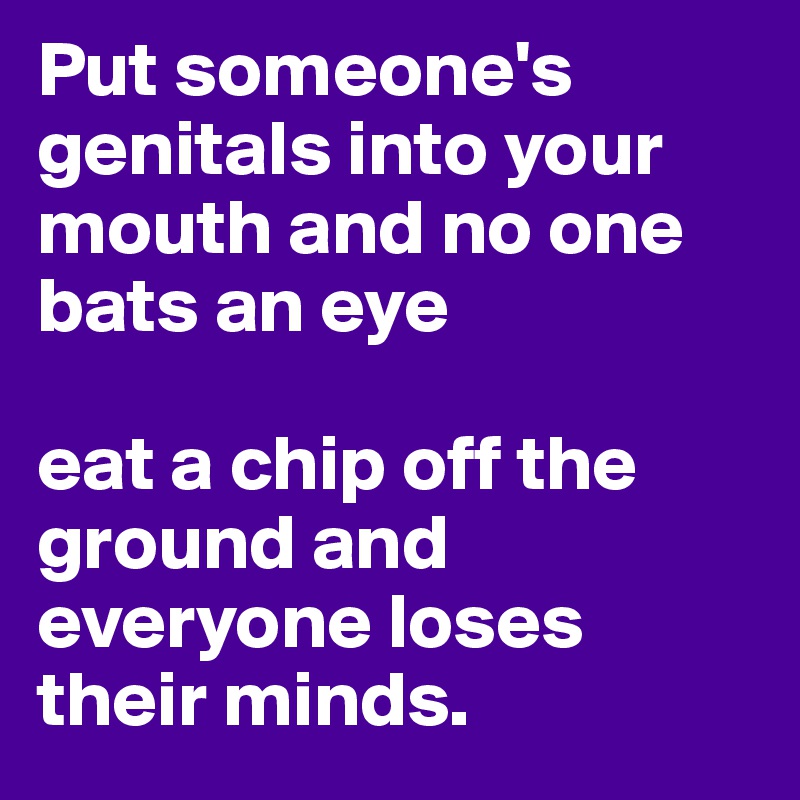 Put someone's genitals into your mouth and no one bats an eye

eat a chip off the ground and everyone loses their minds.